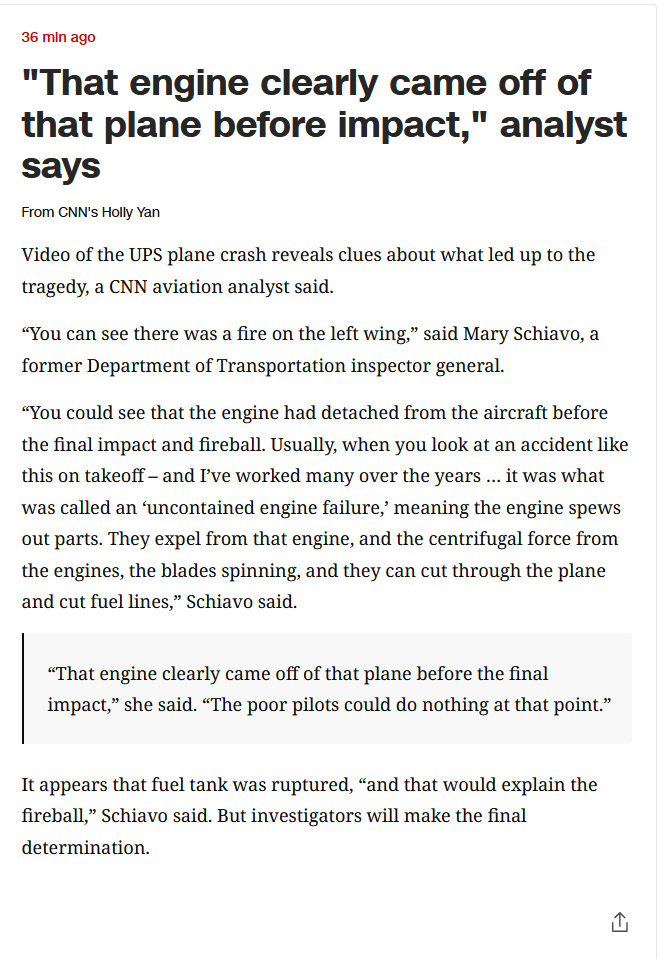 36 min ago

"That engine clearly came off of that plane before impact," analyst says

From CNN's Holly Yan

Video of the UPS plane crash reveals clues about what led up to the tragedy, a CNN aviation analyst said.

“You can see there was a fire on the left wing,” said Mary Schiavo, a former Department of Transportation inspector general.

“You could see that the engine had detached from the aircraft before the final impact and fireball. Usually, when you look at an accident like this on takeoff – and I’ve worked many over the years … it was what was called an ‘uncontained engine failure,’ meaning the engine spews out parts. They expel from that engine, and the centrifugal force from the engines, the blades spinning, and they can cut through the plane and cut fuel lines,” Schiavo said.

“That engine clearly came off of that plane before the final impact,” she said. “The poor pilots could do nothing at that point.”

It appears that fuel tank was ruptured, “and that would explain the fireball,” Schiavo said. But investigators will make the final determination.